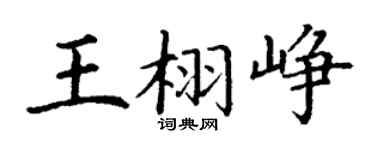 王栩峥
词典网